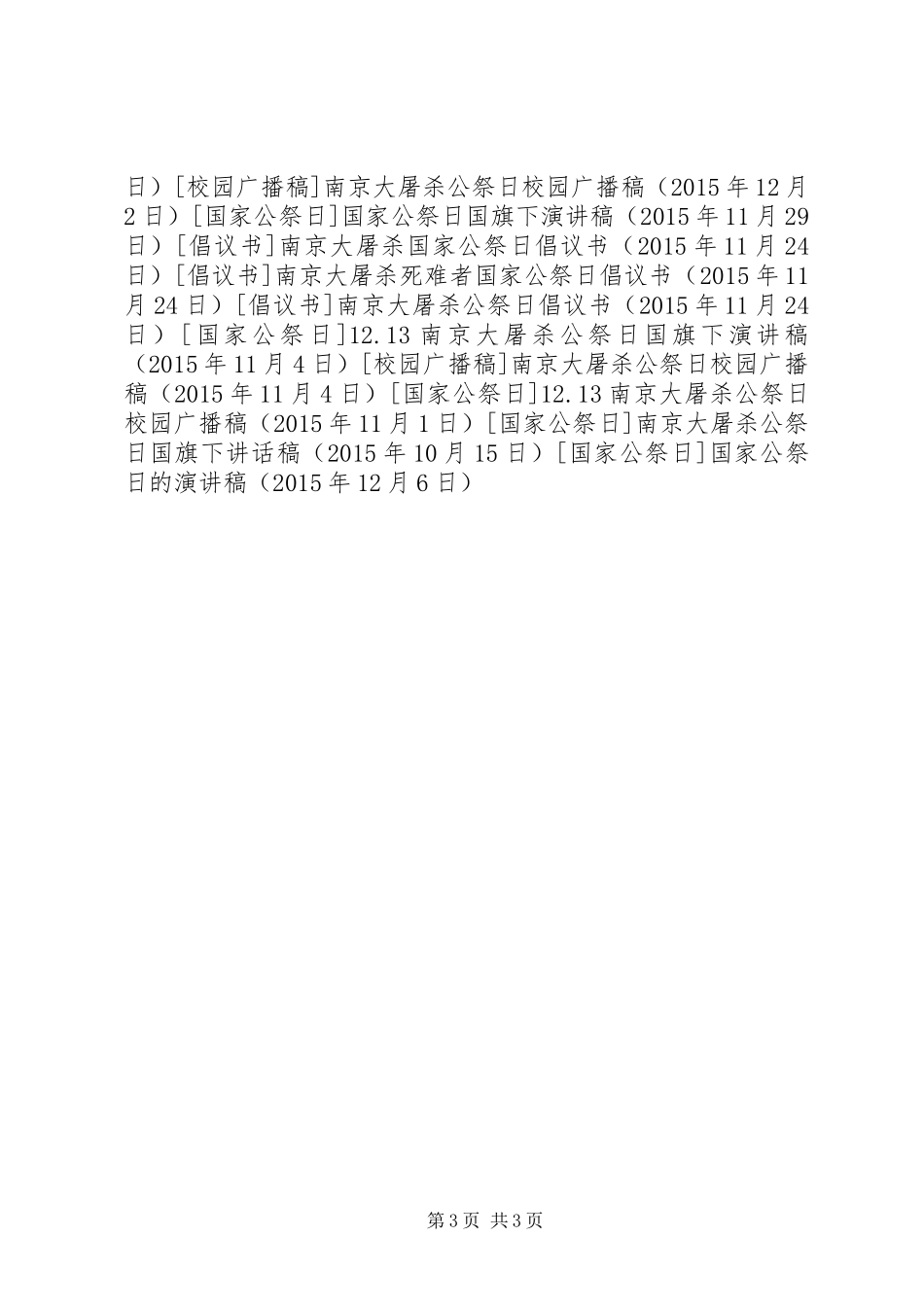 日）[校园广播稿]南京大屠杀公祭日校园广播稿（2015 年 12 月 2 日）[国家公祭日]国家公祭日国旗下演讲稿（2015 年 11 月 29 日）[倡议书]南京大屠杀国家公祭日倡议书（2015 年 11 月 24 日）[倡议书]南京大屠杀死难者国家公祭日倡议书（2015 年 11 月 24 日）[倡议书]南京大屠杀公祭日倡议书（2015 年 11 月 24 日）[国家公祭日]12.13 南京大屠杀公祭日国旗下演讲稿（2015 年 11 月 4 日）[校园广播稿]南京大屠杀公祭日校园广播稿（2015 年 11 月 4 日）[国家公祭日]12.13 南京大屠杀公祭日校园广播稿（2015 年 11 月 1 日）[国家公祭日]南京大屠杀公祭日国旗下讲话稿（2015 年 10 月 15 日）[国家公祭日]国家公祭日的演讲稿（2015 年 12 月 6 日）

第 3 页 共 3 页